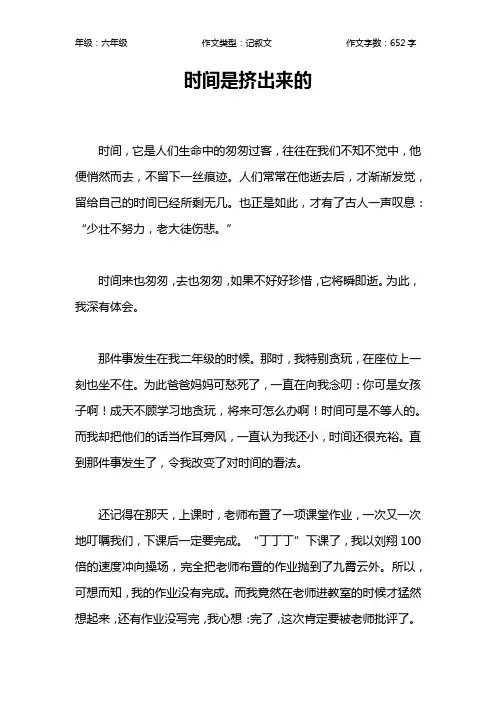 年级：六年级　　作文类型：记叙文　　作文字数：652 字

时间是挤出来的

时间，它是人们生命中的匆匆过客，往往在我们不知不觉中，他便悄然而去，不留下一丝痕迹。人们常常在他逝去后，才渐渐发觉，留给自己的时间已经所剩无几。也正是如此，才有了古人一声叹息：“少壮不努力，老大徒伤悲。”

时间来也匆匆，去也匆匆，如果不好好珍惜，它将瞬即逝。为此，我深有体会。

那件事发生在我二年级的时候。那时，我特别贪玩，在座位上一刻也坐不住。为此爸爸妈妈可愁死了，一直在向我念叨：你可是女孩子啊！成天不顾学习地贪玩，将来可怎么办啊！时间可是不等人的。而我却把他们的话当作耳旁风，一直认为我还小，时间还很充裕。直到那件事发生了，令我改变了对时间的看法。

还记得在那天，上课时，老师布置了一项课堂作业，一次又一次地叮嘱我们，下课后一定要完成。“丁丁丁”下课了，我以刘翔 100 倍的速度冲向操场，完全把老师布置的作业抛到了九霄云外。所以，可想而知，我的作业没有完成。而我竟然在老师进教室的时候才猛然想起来，还有作业没写完，我心想：完了，这次肯定要被老师批评了。